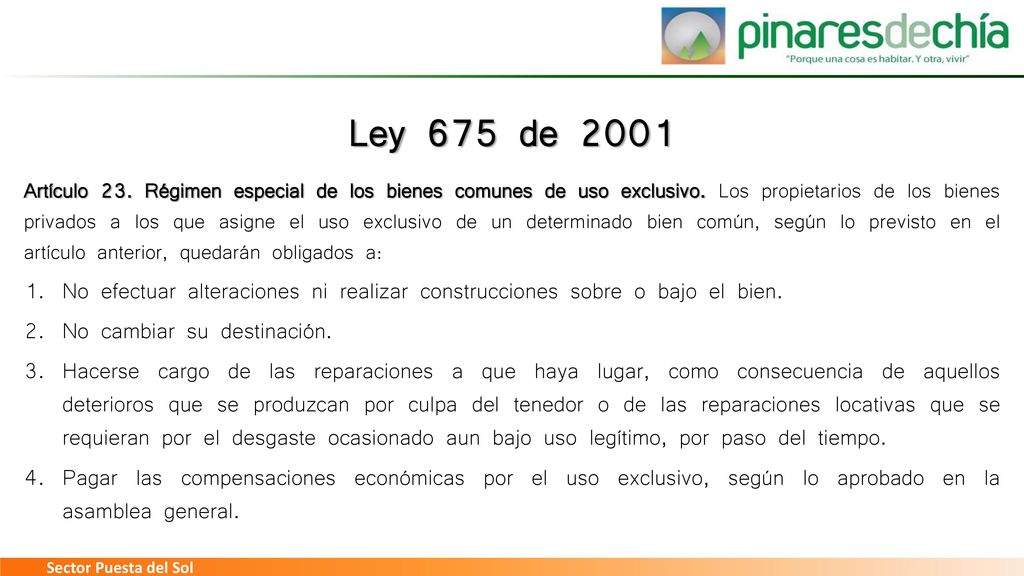 pinaresdechía
"Porque una cosa es habitar. Y otra, vivir"

Ley 675 de 2001

Artículo 23. Régimen especial de los bienes comunes de uso exclusivo. Los propietarios de los bienes privados a los que asigne el uso exclusivo de un determinado bien común, según lo previsto en el artículo anterior, quedarán obligados a:

1. No efectuar alteraciones ni realizar construcciones sobre o bajo el bien.
2. No cambiar su destinación.
3. Hacerse cargo de las reparaciones a que haya lugar, como consecuencia de aquellos deterioros que se produzcan por culpa del tenedor o de las reparaciones locativas que se requieran por el desgaste ocasionado aun bajo uso legítimo, por paso del tiempo.
4. Pagar las compensaciones económicas por el uso exclusivo, según lo aprobado en la asamblea general.

Sector Puesta del Sol